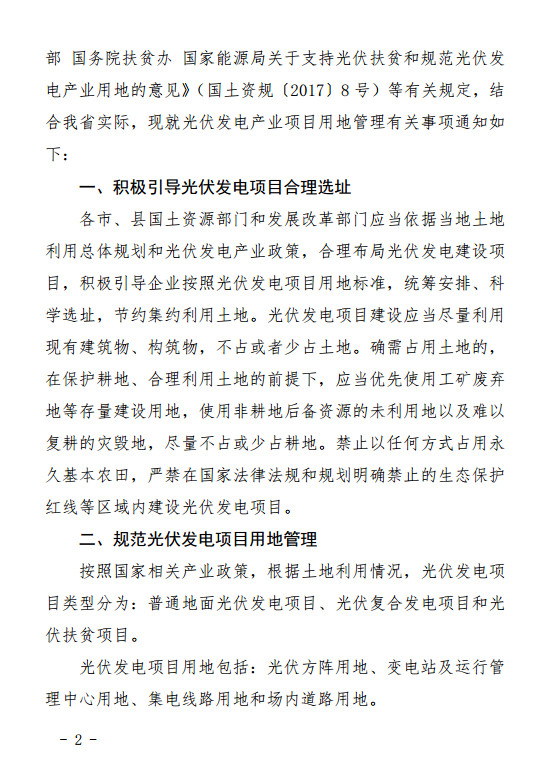 部 国务院扶贫办 国家能源局关于支持光伏扶贫和规范光伏发电产业用地的意见》（国土资规〔2017〕8号）等有关规定，结合我省实际，现就光伏发电产业项目用地管理有关事项通知如下：

一、积极引导光伏发电项目合理选址

各市、县国土资源部门和发展改革部门应当依据当地土地利用总体规划和光伏发电产业政策，合理布局光伏发电建设项目，积极引导企业按照光伏发电项目用地标准，统筹安排、科学选址，节约集约利用土地。光伏发电项目建设应当尽量利用现有建筑物、构筑物，不占或者少占土地。确需占用土地的，在保护耕地、合理利用土地的前提下，应当优先使用工矿废弃地等存量建设用地，使用非耕地后备资源的未利用地以及难以复耕的灾毁地，尽量不占或少占耕地。禁止以任何方式占用永久基本农田，严禁在国家法律法规和规划明确禁止的生态保护红线等区域内建设光伏发电项目。

二、规范光伏发电项目用地管理

按照国家相关产业政策，根据土地利用情况，光伏发电项目类型分为：普通地面光伏发电项目、光伏复合发电项目和光伏扶贫项目。

光伏发电项目用地包括：光伏方阵用地、变电站及运行管理中心用地、集电线路用地和场内道路用地。

- 2 -